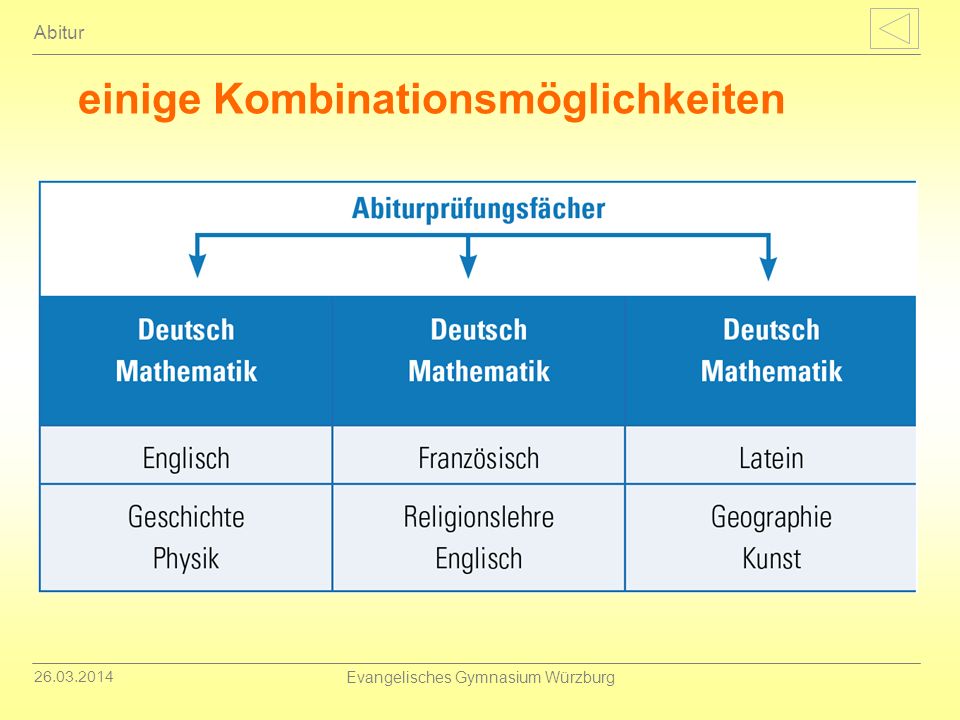 Abitur

einige Kombinationsmöglichkeiten

Abiturprüfungsfächer

| Deutsch Mathematik | Deutsch Mathematik | Deutsch Mathematik |
|---|---|---|
| Englisch | Französisch | Latein |
| Geschichte Physik | Religionslehre Englisch | Geographie Kunst |

26.03.2014

Evangelisches Gymnasium Würzburg